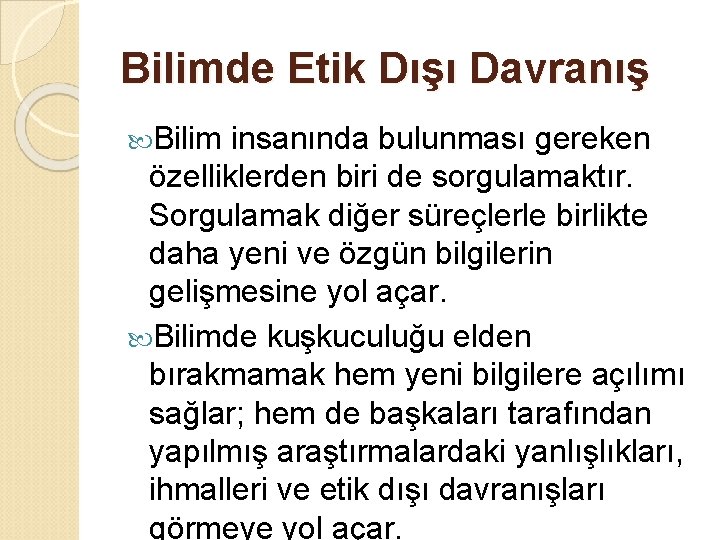 Bilimde Etik Dışı Davranış

Bilim insanında bulunması gereken özelliklerden biri de sorgulamaktır. Sorgulamak diğer süreçlerle birlikte daha yeni ve özgün bilgilerin gelişmesine yol açar.

Bilimde kuşkuculuğu elden bırakmamak hem yeni bilgilere açılımı sağlar; hem de başkaları tarafından yapılmış araştırmalardaki yanlışlıkları, ihmalleri ve etik dışı davranışları görmeye yol açar.